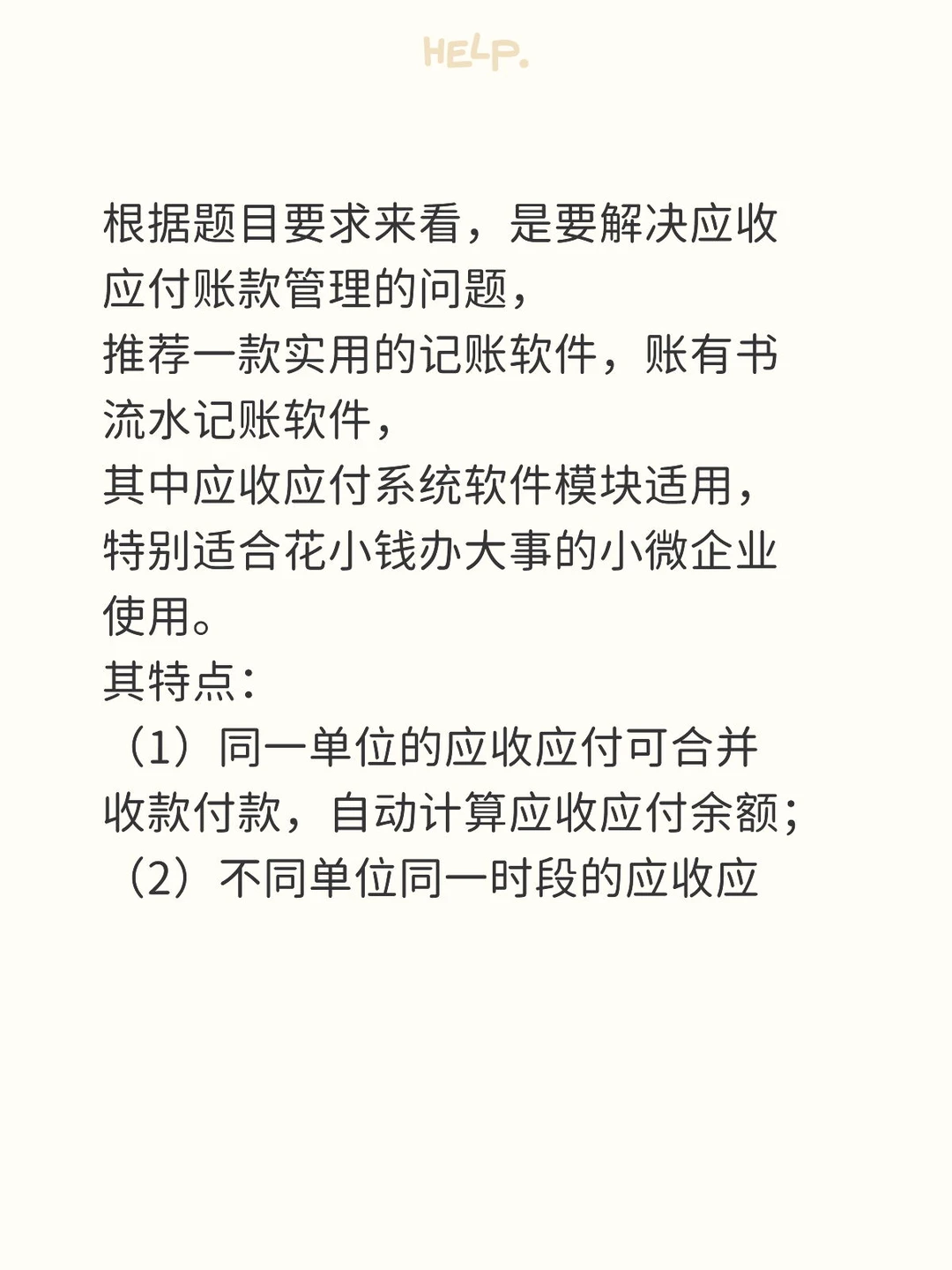 HELP.

根据题目要求来看，是要解决应收应付账款管理的问题，
推荐一款实用的记账软件，账有书流水记账软件，
其中应收应付系统软件模块适用，特别适合花小钱办大事的小微企业使用。
其特点：
（1）同一单位的应收应付可合并收款付款，自动计算应收应付余额；
（2）不同单位同一时段的应收应